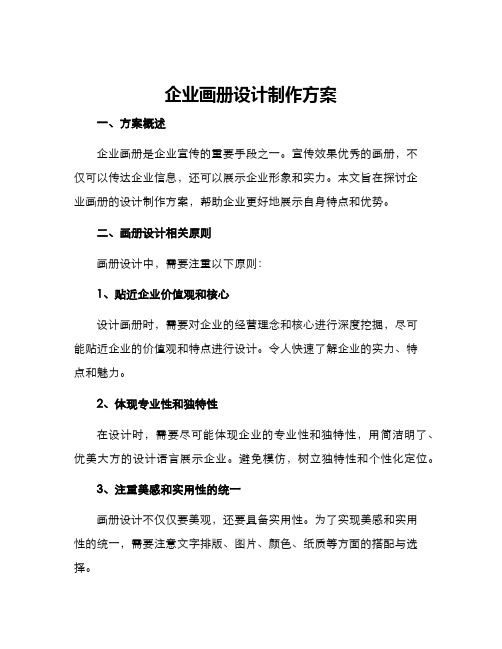 企业画册设计制作方案

一、方案概述

企业画册是企业宣传的重要手段之一。宣传效果优秀的画册，不仅可以传达企业信息，还可以展示企业形象和实力。本文旨在探讨企业画册的设计制作方案，帮助企业更好地展示自身特点和优势。

二、画册设计相关原则

画册设计中，需要注重以下原则：

1、贴近企业价值观和核心

设计画册时，需要对企业的经营理念和核心进行深度挖掘，尽可能贴近企业的价值观和特点进行设计。令人快速了解企业的实力、特点和魅力。

2、体现专业性和独特性

在设计时，需要尽可能体现企业的专业性和独特性，用简洁明了、优美大方的设计语言展示企业。避免模仿，树立独特性和个性化定位。

3、注重美感和实用性的统一

画册设计不仅仅要美观，还要具备实用性。为了实现美感和实用性的统一，需要注意文字排版、图片、颜色、纸质等方面的搭配与选择。